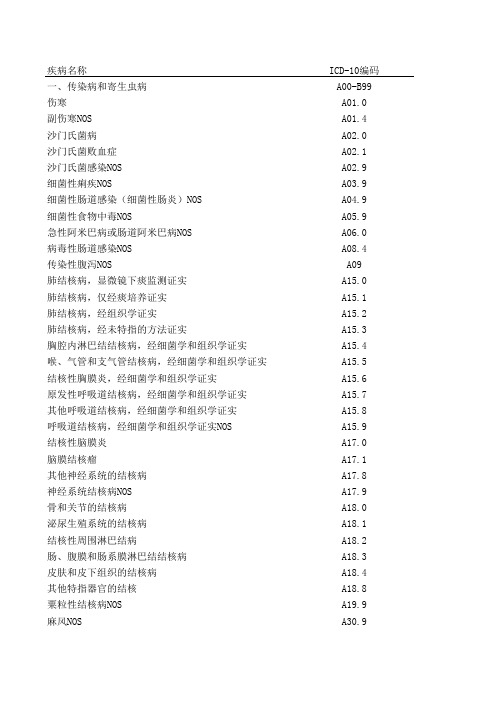 | 疾病名称 | ICD-10编码 |
|---|---|
| 一、传染病和寄生虫病 | A00-B99 |
| 伤寒 | A01.0 |
| 副伤寒NOS | A01.4 |
| 沙门氏菌病 | A02.0 |
| 沙门氏菌败血症 | A02.1 |
| 沙门氏菌感染NOS | A02.9 |
| 细菌性痢疾NOS | A03.9 |
| 细菌性肠道感染（细菌性肠炎）NOS | A04.9 |
| 细菌性食物中毒NOS | A05.9 |
| 急性阿米巴病或肠道阿米巴病NOS | A06.0 |
| 病毒性肠道感染NOS | A08.4 |
| 传染性腹泻NOS | A09 |
| 肺结核病，显微镜下痰监测证实 | A15.0 |
| 肺结核病，仅经痰培养证实 | A15.1 |
| 肺结核病，经组织学证实 | A15.2 |
| 肺结核病，经未特指的方法证实 | A15.3 |
| 胸腔内淋巴结结核病，经细菌学和组织学证实 | A15.4 |
| 喉、气管和支气管结核病，经细菌学和组织学证实 | A15.5 |
| 结核性胸膜炎，经细菌学和组织学证实 | A15.6 |
| 原发性呼吸道结核病，经细菌学和组织学证实 | A15.7 |
| 其他呼吸道结核病，经细菌学和组织学证实 | A15.8 |
| 呼吸道结核病，经细菌学和组织学证实NOS | A15.9 |
| 结核性脑膜炎 | A17.0 |
| 脑膜结核瘤 | A17.1 |
| 其他神经系统的结核病 | A17.8 |
| 神经系统结核病NOS | A17.9 |
| 骨和关节的结核病 | A18.0 |
| 泌尿生殖系统的结核病 | A18.1 |
| 结核性周围淋巴结病 | A18.2 |
| 肠、腹膜和肠系膜淋巴结结核病 | A18.3 |
| 皮肤和皮下组织的结核病 | A18.4 |
| 其他特指器官的结核 | A18.8 |
| 粟粒性结核病NOS | A19.9 |
| 麻风NOS | A30.9 |